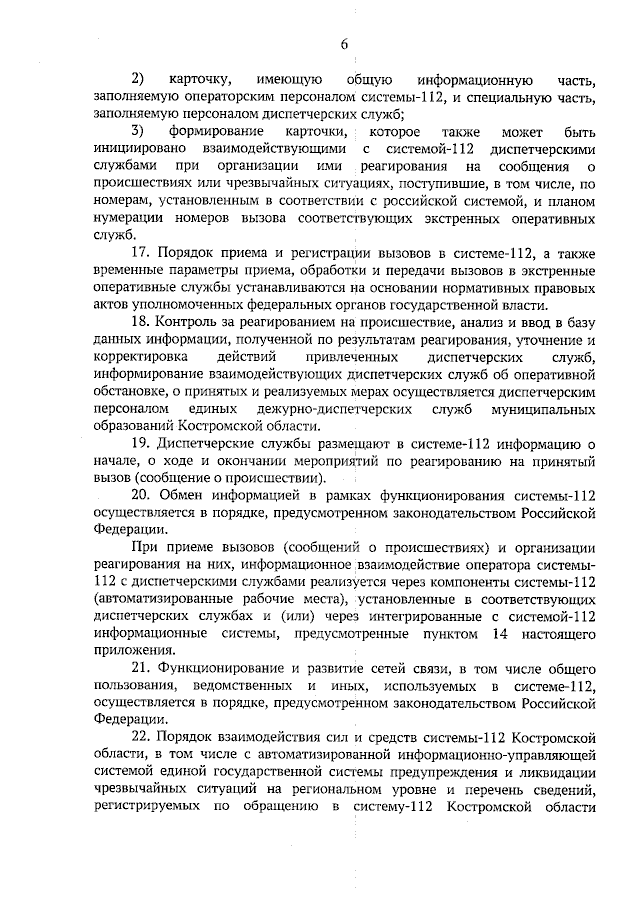 6

2) карточку, имеющую общую информационную часть, заполняемую операторским персоналом системы-112, и специальную часть, заполняемую персоналом диспетчерских служб;

3) формирование карточки, которое также может быть инициировано взаимодействующими с системой-112 диспетчерскими службами при организации ими реагирования на сообщения о происшествиях или чрезвычайных ситуациях, поступившие, в том числе, по номерам, установленным в соответствии с российской системой, и планом нумерации номеров вызова соответствующих экстренных оперативных служб.

17. Порядок приема и регистрации вызовов в системе-112, а также временные параметры приема, обработки и передачи вызовов в экстренные оперативные службы устанавливаются на основании нормативных правовых актов уполномоченных федеральных органов государственной власти.

18. Контроль за реагированием на происшествие, анализ и ввод в базу данных информации, полученной по результатам реагирования, уточнение и корректировка действий привлеченных диспетчерских служб, информирование взаимодействующих диспетчерских служб об оперативной обстановке, о принятых и реализуемых мерах осуществляется диспетчерским персоналом единых дежурно-диспетчерских служб муниципальных образований Костромской области.

19. Диспетчерские службы размещают в системе-112 информацию о начале, о ходе и окончании мероприятий по реагированию на принятый вызов (сообщение о происшествии).

20. Обмен информацией в рамках функционирования системы-112 осуществляется в порядке, предусмотренном законодательством Российской Федерации.

При приеме вызовов (сообщений о происшествиях) и организации реагирования на них, информационное взаимодействие оператора системы-112 с диспетчерскими службами реализуется через компоненты системы-112 (автоматизированные рабочие места), установленные в соответствующих диспетчерских службах и (или) через интегрированные с системой-112 информационные системы, предусмотренные пунктом 14 настоящего приложения.

21. Функционирование и развитие сетей связи, в том числе общего пользования, ведомственных и иных, используемых в системе-112, осуществляется в порядке, предусмотренном законодательством Российской Федерации.

22. Порядок взаимодействия сил и средств системы-112 Костромской области, в том числе с автоматизированной информационно-управляющей системой единой государственной системы предупреждения и ликвидации чрезвычайных ситуаций на региональном уровне и перечень сведений, регистрируемых по обращению в систему-112 Костромской области